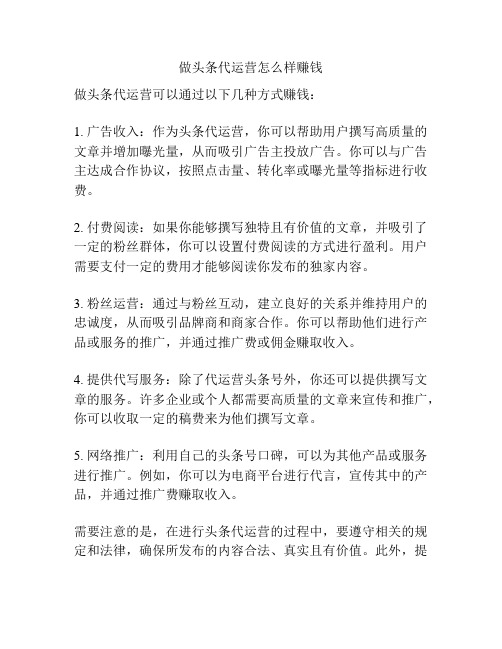 做头条代运营怎么样赚钱

做头条代运营可以通过以下几种方式赚钱：

1. 广告收入：作为头条代运营，你可以帮助用户撰写高质量的文章并增加曝光量，从而吸引广告主投放广告。你可以与广告主达成合作协议，按照点击量、转化率或曝光量等指标进行收费。

2. 付费阅读：如果你能够撰写独特且有价值的文章，并吸引了一定的粉丝群体，你可以设置付费阅读的方式进行盈利。用户需要支付一定的费用才能够阅读你发布的独家内容。

3. 粉丝运营：通过与粉丝互动，建立良好的关系并维持用户的忠诚度，从而吸引品牌商和商家合作。你可以帮助他们进行产品或服务的推广，并通过推广费或佣金赚取收入。

4. 提供代写服务：除了代运营头条号外，你还可以提供撰写文章的服务。许多企业或个人都需要高质量的文章来宣传和推广，你可以收取一定的稿费来为他们撰写文章。

5. 网络推广：利用自己的头条号口碑，可以为其他产品或服务进行推广。例如，你可以为电商平台进行代言，宣传其中的产品，并通过推广费赚取收入。

需要注意的是，在进行头条代运营的过程中，要遵守相关的规定和法律，确保所发布的内容合法、真实且有价值。此外，提